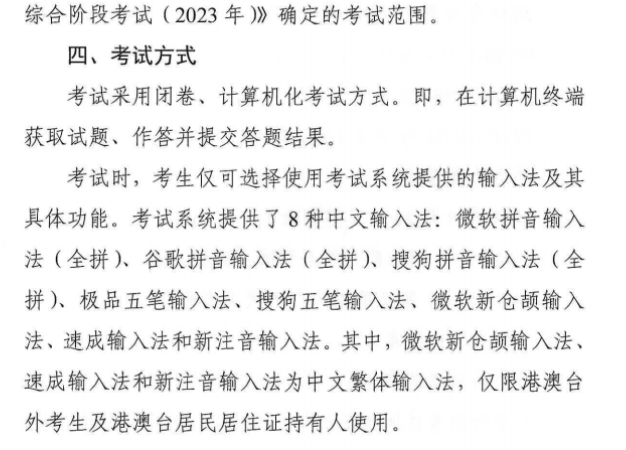 综合阶段考试（2023 年）》确定的考试范围。

四、考试方式

考试采用闭卷、计算机化考试方式。即，在计算机终端获取试题、作答并提交答题结果。

考试时，考生仅可选择使用考试系统提供的输入法及其具体功能。考试系统提供了 8 种中文输入法：微软拼音输入法（全拼）、谷歌拼音输入法（全拼）、搜狗拼音输入法（全拼）、极品五笔输入法、搜狗五笔输入法、微软新仓颉输入法、速成输入法和新注音输入法。其中，微软新仓颉输入法、速成输入法和新注音输入法为中文繁体输入法，仅限港澳台外考生及港澳台居民居住证持有人使用。